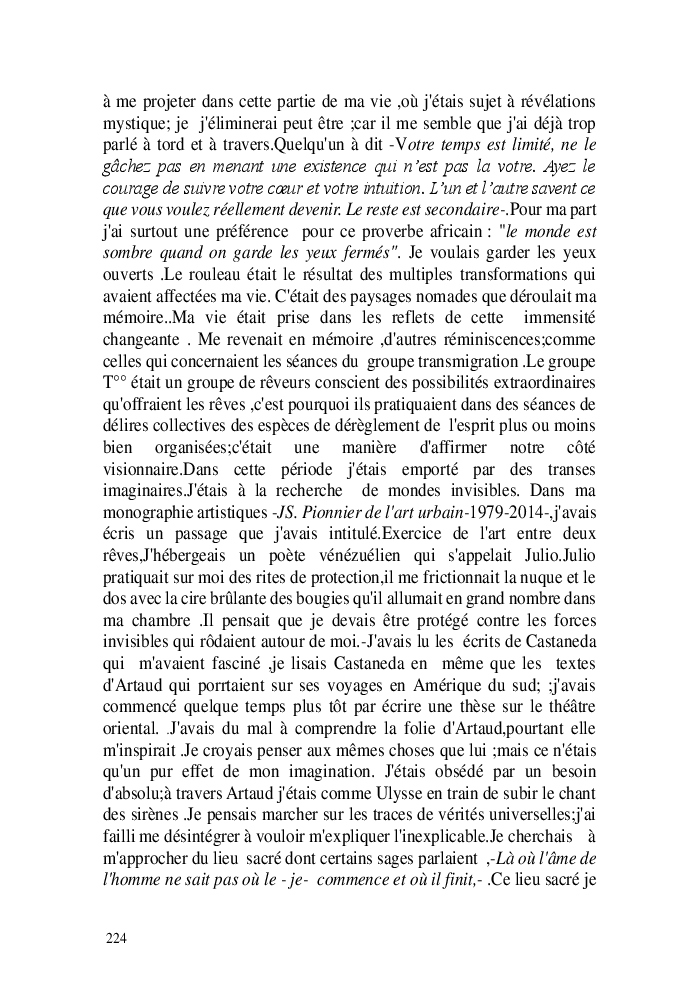 à me projeter dans cette partie de ma vie ,où j'étais sujet à révélations mystique; je j'éliminerai peut être ;car il me semble que j'ai déjà trop parlé à tord et à travers.Quelqu'un à dit -Votre temps est limité, ne le gâchez pas en menant une existence qui n'est pas la votre. Ayez le courage de suivre votre cœur et votre intuition. L'un et l'autre savent ce que vous voulez réellement devenir. Le reste est secondaire-.Pour ma part j'ai surtout une préférence pour ce proverbe africain : "le monde est sombre quand on garde les yeux fermés". Je voulais garder les yeux ouverts .Le rouleau était le résultat des multiples transformations qui avaient affectées ma vie. C'était des paysages nomades que déroulait ma mémoire..Ma vie était prise dans les reflets de cette immensité changeante . Me revenait en mémoire ,d'autres réminiscences;comme celles qui concernaient les séances du groupe transmigration .Le groupe T°° était un groupe de rêveurs conscient des possibilités extraordinaires qu'offraient les rêves ,c'est pourquoi ils pratiquaient dans des séances de délires collectives des espèces de dérèglement de l'esprit plus ou moins bien organisées;c'était une manière d'affirmer notre côté visionnaire.Dans cette période j'étais emporté par des transes imaginaires.J'étais à la recherche de mondes invisibles. Dans ma monographie artistiques -JS. Pionnier de l'art urbain-1979-2014-,j'avais écris un passage que j'avais intitulé.Exercice de l'art entre deux rêves,J'hébergeais un poète vénézuélien qui s'appelait Julio.Julio pratiquait sur moi des rites de protection,il me frictionnait la nuque et le dos avec la cire brûlante des bougies qu'il allumait en grand nombre dans ma chambre .Il pensait que je devais être protégé contre les forces invisibles qui rôdaient autour de moi.-J'avais lu les écrits de Castaneda qui m'avaient fasciné ,je lisais Castaneda en même que les textes d'Artaud qui porrtaient sur ses voyages en Amérique du sud; ;j'avais commencé quelque temps plus tôt par écrire une thèse sur le théâtre oriental. .J'avais du mal à comprendre la folie d'Artaud,pourtant elle m'inspirait .Je croyais penser aux mêmes choses que lui ;mais ce n'étais qu'un pur effet de mon imagination. J'étais obsédé par un besoin d'absolu;à travers Artaud j'étais comme Ulysse en train de subir le chant des sirènes .Je pensais marcher sur les traces de vérités universelles;j'ai failli me désintégrer à vouloir m'expliquer l'inexplicable.Je cherchais à m'approcher du lieu sacré dont certains sages parlaient ,-Là où l'âme de l'homme ne sait pas où le - je- commence et où il finit,- .Ce lieu sacré je

224